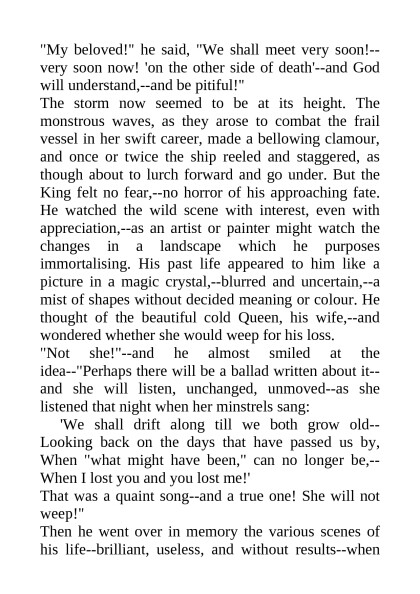 "My beloved!" he said, "We shall meet very soon!--very soon now! 'on the other side of death'--and God will understand,--and be pitiful!"

The storm now seemed to be at its height. The monstrous waves, as they arose to combat the frail vessel in her swift career, made a bellowing clamour, and once or twice the ship reeled and staggered, as though about to lurch forward and go under. But the King felt no fear,--no horror of his approaching fate. He watched the wild scene with interest, even with appreciation,--as an artist or painter might watch the changes in a landscape which he purposes immortalising. His past life appeared to him like a picture in a magic crystal,--blurred and uncertain,--a mist of shapes without decided meaning or colour. He thought of the beautiful cold Queen, his wife,--and wondered whether she would weep for his loss.

"Not she!"--and he almost smiled at the idea--"Perhaps there will be a ballad written about it--and she will listen, unchanged, unmoved--as she listened that night when her minstrels sang:

'We shall drift along till we both grow old--
Looking back on the days that have passed us by,
When "what might have been," can no longer be,--
When I lost you and you lost me!'

That was a quaint song--and a true one! She will not weep!"

Then he went over in memory the various scenes of his life--brilliant, useless, and without results--when